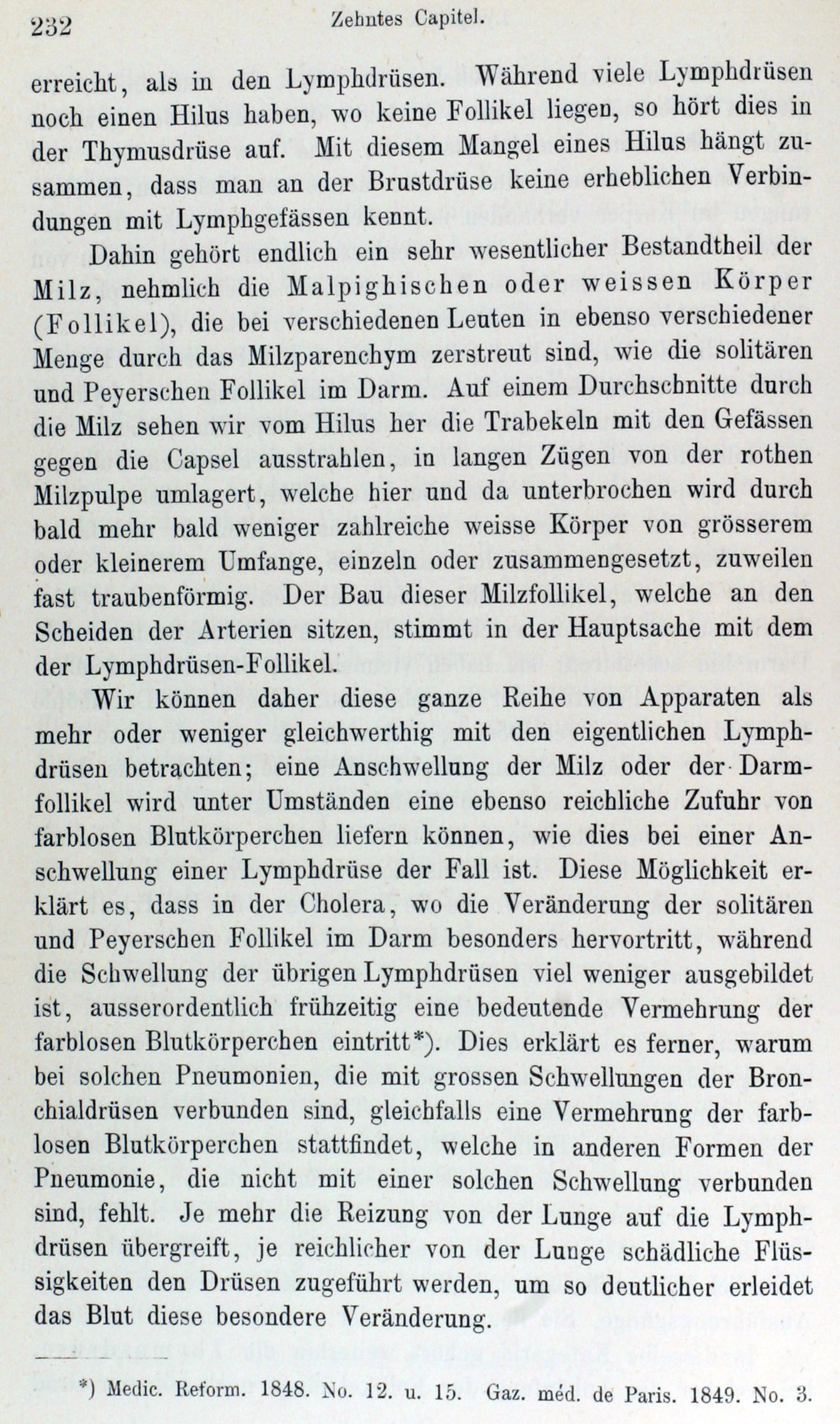 232 Zehntes Capitel.

erreicht, als in den Lymphdrüsen. Während viele Lymphdrüsen noch einen Hilus haben, wo keine Follikel liegen, so hört dies in der Thymusdrüse auf. Mit diesem Mangel eines Hilus hängt zusammen, dass man an der Brustdrüse keine erheblichen Verbindungen mit Lymphgefässen kennt.

Dahin gehört endlich ein sehr wesentlicher Bestandtheil der Milz, nehmlich die Malpighischen oder weissen Körper (Follikel), die bei verschiedenen Leuten in ebenso verschiedener Menge durch das Milzparenchym zerstreut sind, wie die solitären und Peyerschen Follikel im Darm. Auf einem Durchschnitte durch die Milz sehen wir vom Hilus her die Trabekeln mit den Gefässen gegen die Capsel ausstrahlen, in langen Zügen von der rothen Milzpulpe umlagert, welche hier und da unterbrochen wird durch bald mehr bald weniger zahlreiche weisse Körper von grösserem oder kleinerem Umfange, einzeln oder zusammengesetzt, zuweilen fast traubenförmig. Der Bau dieser Milzfollikel, welche an den Scheiden der Arterien sitzen, stimmt in der Hauptsache mit dem der Lymphdrüsen-Follikel.

Wir können daher diese ganze Reihe von Apparaten als mehr oder weniger gleichwerthig mit den eigentlichen Lymphdrüsen betrachten; eine Anschwellung der Milz oder der Darmfollikel wird unter Umständen eine ebenso reichliche Zufuhr von farblosen Blutkörperchen liefern können, wie dies bei einer Anschwellung einer Lymphdrüse der Fall ist. Diese Möglichkeit erklärt es, dass in der Cholera, wo die Veränderung der solitären und Peyerschen Follikel im Darm besonders hervortritt, während die Schwellung der übrigen Lymphdrüsen viel weniger ausgebildet ist, ausserordentlich frühzeitig eine bedeutende Vermehrung der farblosen Blutkörperchen eintritt*). Dies erklärt es ferner, warum bei solchen Pneumonien, die mit grossen Schwellungen der Bronchialdrüsen verbunden sind, gleichfalls eine Vermehrung der farblosen Blutkörperchen stattfindet, welche in anderen Formen der Pneumonie, die nicht mit einer solchen Schwellung verbunden sind, fehlt. Je mehr die Reizung von der Lunge auf die Lymphdrüsen übergreift, je reichlicher von der Lunge schädliche Flüssigkeiten den Drüsen zugeführt werden, um so deutlicher erleidet das Blut diese besondere Veränderung.

*) Medic. Reform. 1848. No. 12. u. 15. Gaz. méd. de Paris. 1849. No. 3.